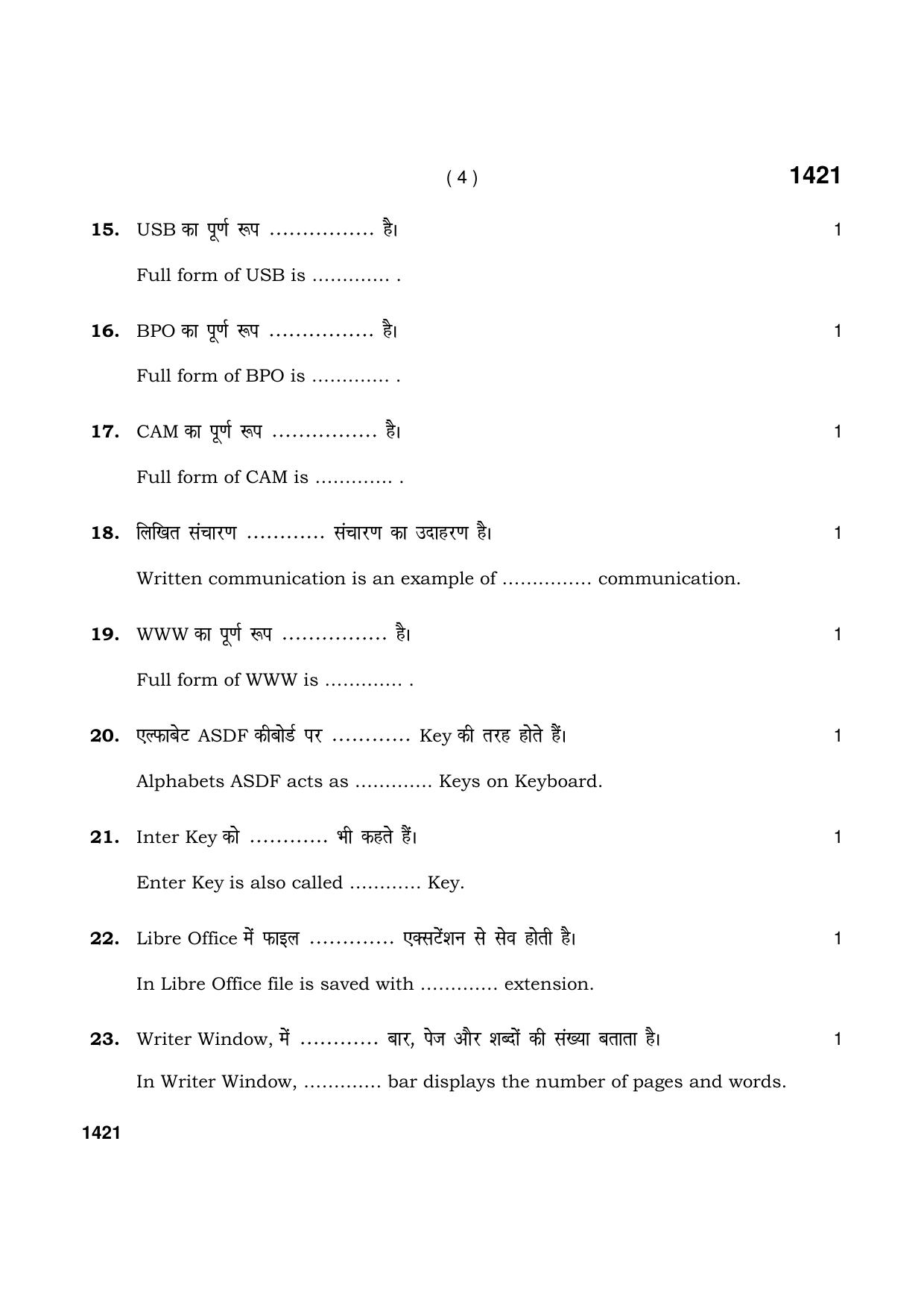 ( 4 ) 1421

15. USB का पूर्ण रूप ____ है। 1

Full form of USB is ____ .

16. BPO का पूर्ण रूप ____ है। 1

Full form of BPO is ____ .

17. CAM का पूर्ण रूप ____ है। 1

Full form of CAM is ____ .

18. लिखित संचारण ____ संचारण का उदाहरण है। 1

Written communication is an example of ____ communication.

19. WWW का पूर्ण रूप ____ है। 1

Full form of WWW is ____ .

20. एल्फाबेट ASDF कीबोर्ड पर ____ Key की तरह होते हैं। 1

Alphabets ASDF acts as ____ Keys on Keyboard.

21. Inter Key को ____ भी कहते हैं। 1

Enter Key is also called ____ Key.

22. Libre Office में फाइल ____ एक्सटेंशन से सेव होती है। 1

In Libre Office file is saved with ____ extension.

23. Writer Window, में ____ बार, पेज और शब्दों की संख्या बताता है। 1

In Writer Window, ____ bar displays the number of pages and words.

1421